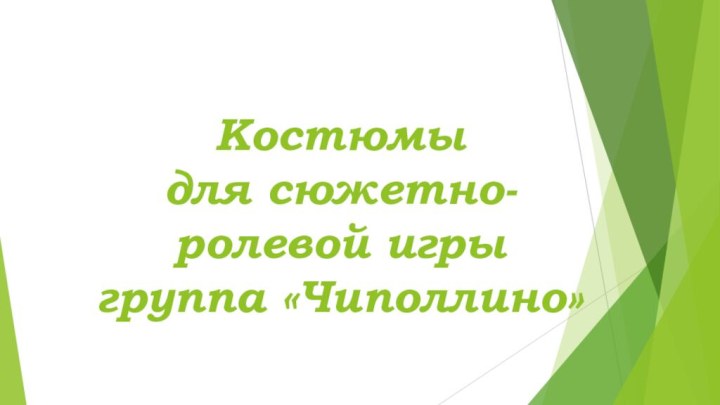 Костюмы для сюжетно-ролевой игры группа «Чиполлино»